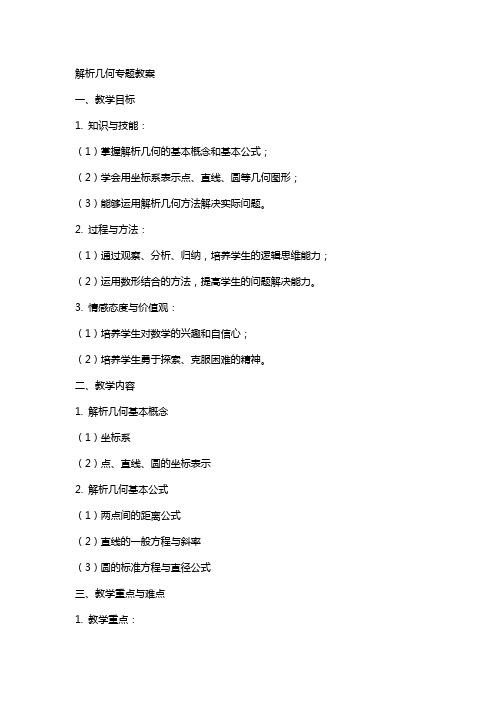 解析几何专题教案

一、教学目标

1. 知识与技能：

（1）掌握解析几何的基本概念和基本公式；

（2）学会用坐标系表示点、直线、圆等几何图形；

（3）能够运用解析几何方法解决实际问题。

2. 过程与方法：

（1）通过观察、分析、归纳，培养学生的逻辑思维能力；

（2）运用数形结合的方法，提高学生的问题解决能力。

3. 情感态度与价值观：

（1）培养学生对数学的兴趣和自信心；

（2）培养学生勇于探索、克服困难的精神。

二、教学内容

1. 解析几何基本概念

（1）坐标系

（2）点、直线、圆的坐标表示

2. 解析几何基本公式

（1）两点间的距离公式

（2）直线的一般方程与斜率

（3）圆的标准方程与直径公式

三、教学重点与难点

1. 教学重点：